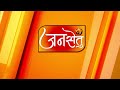 जनसेतु